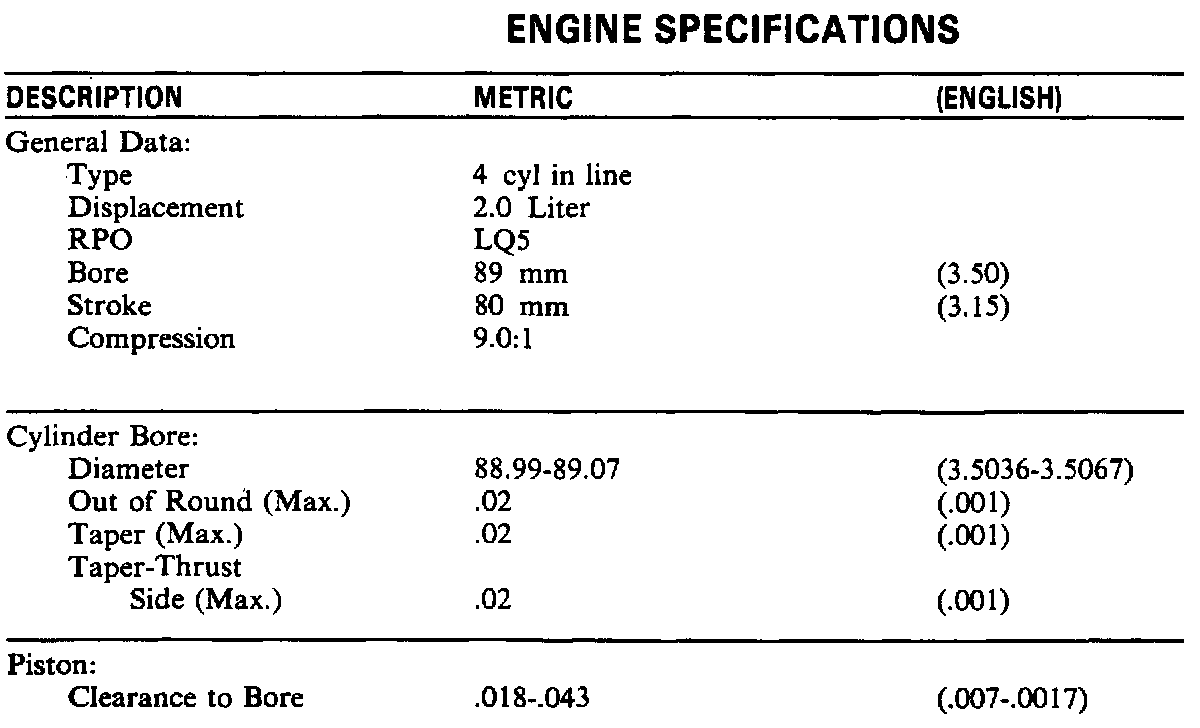 ENGINE SPECIFICATIONS

| DESCRIPTION | METRIC | (ENGLISH) |
|---|---|---|
| General Data: | | |
| Type | 4 cyl in line | |
| Displacement | 2.0 Liter | |
| RPO | LQ5 | |
| Bore | 89 mm | (3.50) |
| Stroke | 80 mm | (3.15) |
| Compression | 9.0:1 | |
| Cylinder Bore: | | |
| Diameter | 88.99-89.07 | (3.5036-3.5067) |
| Out of Round (Max.) | .02 | (.001) |
| Taper (Max.) | .02 | (.001) |
| Taper-Thrust Side (Max.) | .02 | (.001) |
| Piston: | | |
| Clearance to Bore | .018-.043 | (.007-.0017) |